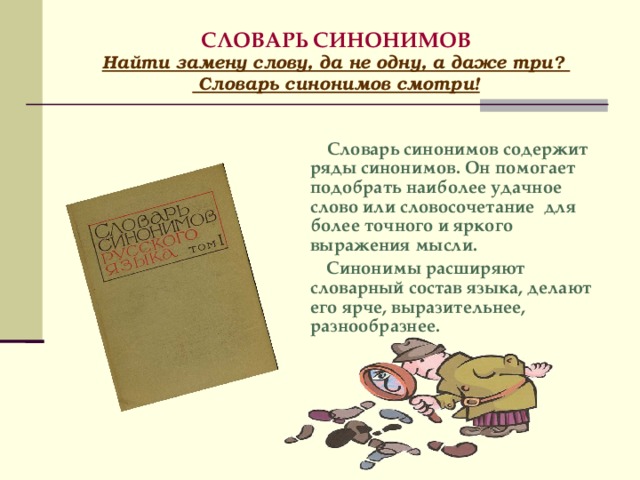 СЛОВАРЬ СИНОНИМОВ
Найти замену слову, да не одну, а даже три?
Словарь синонимов смотри!

СЛОВАРЬ СИНОНИМОВ РУССКОГО ЯЗЫКА ТОМ I

Словарь синонимов содержит ряды синонимов. Он помогает подобрать наиболее удачное слово или словосочетание для более точного и яркого выражения мысли.

Синонимы расширяют словарный состав языка, делают его ярче, выразительнее, разнообразнее.